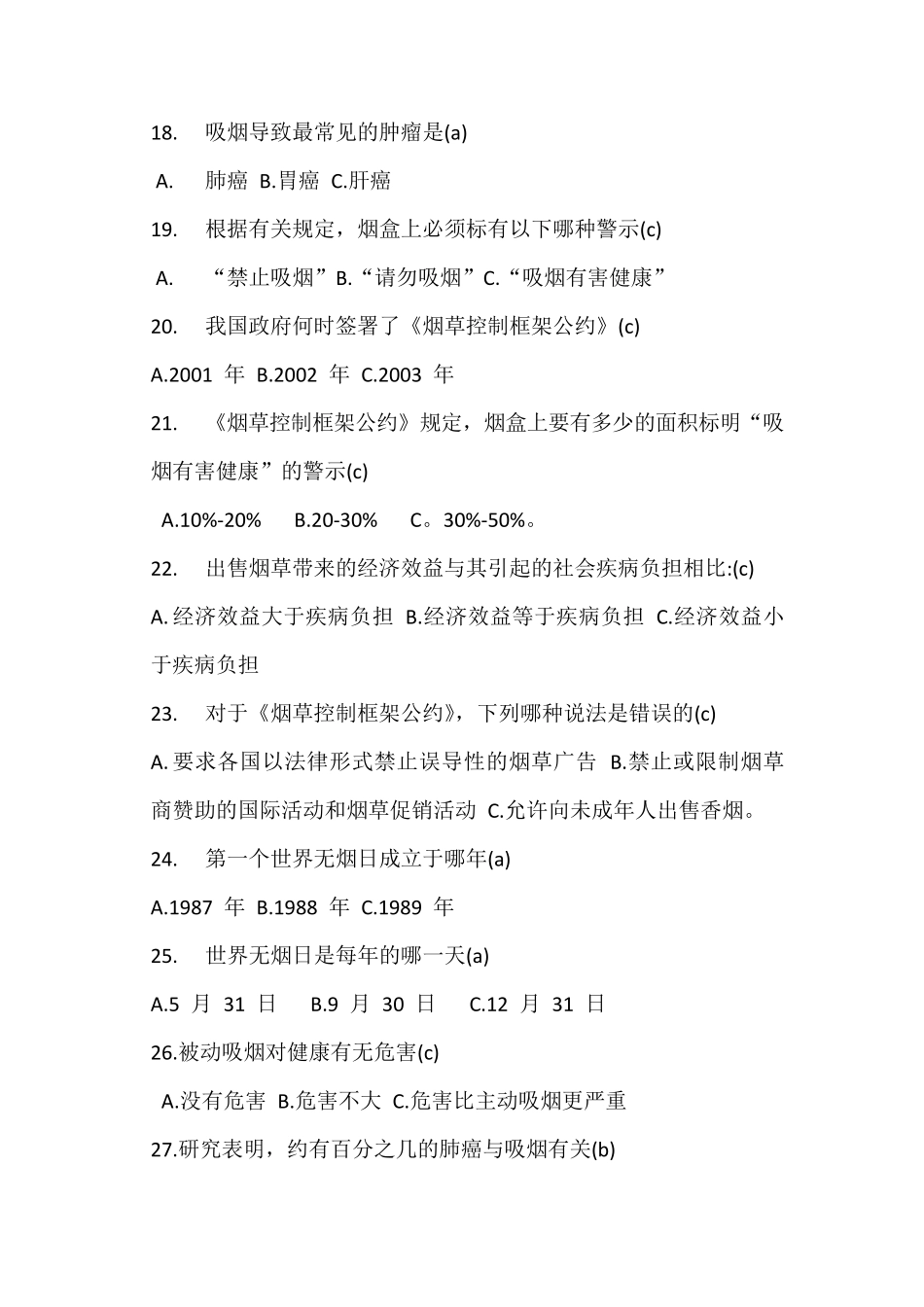 18. 吸烟导致最常见的肿瘤是(a)

A. 肺癌 B.胃癌 C.肝癌

19. 根据有关规定，烟盒上必须标有以下哪种警示(c)

A. “禁止吸烟”B.“请勿吸烟”C.“吸烟有害健康”

20. 我国政府何时签署了《烟草控制框架公约》(c)

A.2001 年 B.2002 年 C.2003 年

21. 《烟草控制框架公约》规定，烟盒上要有多少的面积标明“吸烟有害健康”的警示(c)

A.10%-20% B.20-30% C。30%-50%。

22. 出售烟草带来的经济效益与其引起的社会疾病负担相比:(c)

A.经济效益大于疾病负担 B.经济效益等于疾病负担 C.经济效益小于疾病负担

23. 对于《烟草控制框架公约》，下列哪种说法是错误的(c)

A.要求各国以法律形式禁止误导性的烟草广告 B.禁止或限制烟草商赞助的国际活动和烟草促销活动 C.允许向未成年人出售香烟。

24. 第一个世界无烟日成立于哪年(a)

A.1987 年 B.1988 年 C.1989 年

25. 世界无烟日是每年的哪一天(a)

A.5 月 31 日 B.9 月 30 日 C.12 月 31 日

26.被动吸烟对健康有无危害(c)

A.没有危害 B.危害不大 C.危害比主动吸烟更严重

27.研究表明，约有百分之几的肺癌与吸烟有关(b)